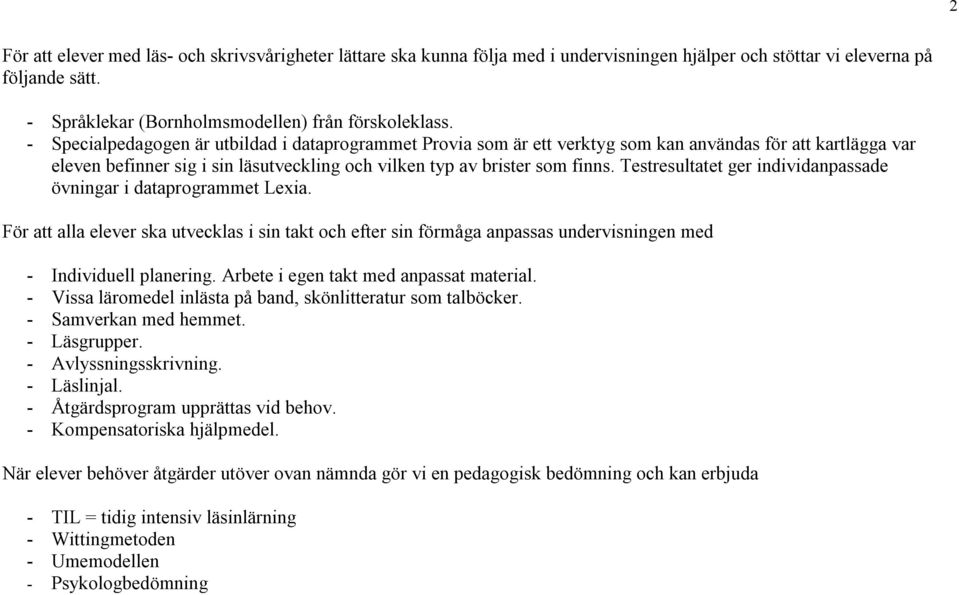 2

För att elever med läs- och skrivsvårigheter lättare ska kunna följa med i undervisningen hjälper och stöttar vi eleverna på följande sätt.

- Språklekar (Bornholmsmodellen) från förskoleklass.
- Specialpedagogen är utbildad i dataprogrammet Provia som är ett verktyg som kan användas för att kartlägga var eleven befinner sig i sin läsutveckling och vilken typ av brister som finns. Testresultatet ger individanpassade övningar i dataprogrammet Lexia.

För att alla elever ska utvecklas i sin takt och efter sin förmåga anpassas undervisningen med

- Individuell planering. Arbete i egen takt med anpassat material.
- Vissa läromedel inlästa på band, skönlitteratur som talböcker.
- Samverkan med hemmet.
- Läsgrupper.
- Avlyssningsskrivning.
- Läslinjal.
- Åtgärdsprogram upprättas vid behov.
- Kompensatoriska hjälpmedel.

När elever behöver åtgärder utöver ovan nämnda gör vi en pedagogisk bedömning och kan erbjuda

- TIL = tidig intensiv läsinlärning
- Wittingmetoden
- Umemodellen
- Psykologbedömning